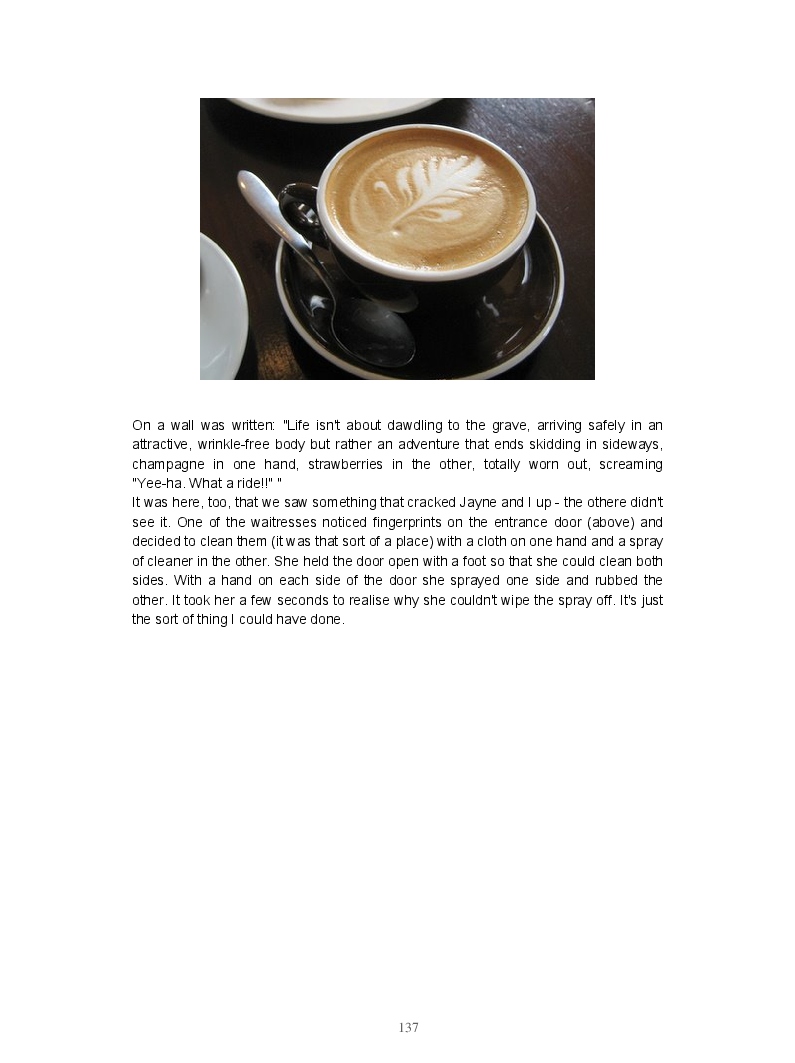 On a wall was written: "Life isn't about dawdling to the grave, arriving safely in an attractive, wrinkle-free body but rather an adventure that ends skidding in sideways, champagne in one hand, strawberries in the other, totally worn out, screaming "Yee-ha. What a ride!!" "
It was here, too, that we saw something that cracked Jayne and I up - the othere didn't see it. One of the waitresses noticed fingerprints on the entrance door (above) and decided to clean them (it was that sort of a place) with a cloth on one hand and a spray of cleaner in the other. She held the door open with a foot so that she could clean both sides. With a hand on each side of the door she sprayed one side and rubbed the other. It took her a few seconds to realise why she couldn't wipe the spray off. It's just the sort of thing I could have done.

137